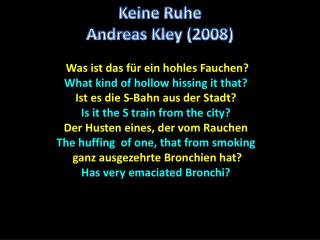 Keine Ruhe
Andreas Kley (2008)

Was ist das für ein hohles Fauchen?
What kind of hollow hissing it that?
Ist es die S-Bahn aus der Stadt?
Is it the S train from the city?
Der Husten eines, der vom Rauchen
The huffing of one, that from smoking
ganz ausgezehrte Bronchien hat?
Has very emaciated Bronchi?